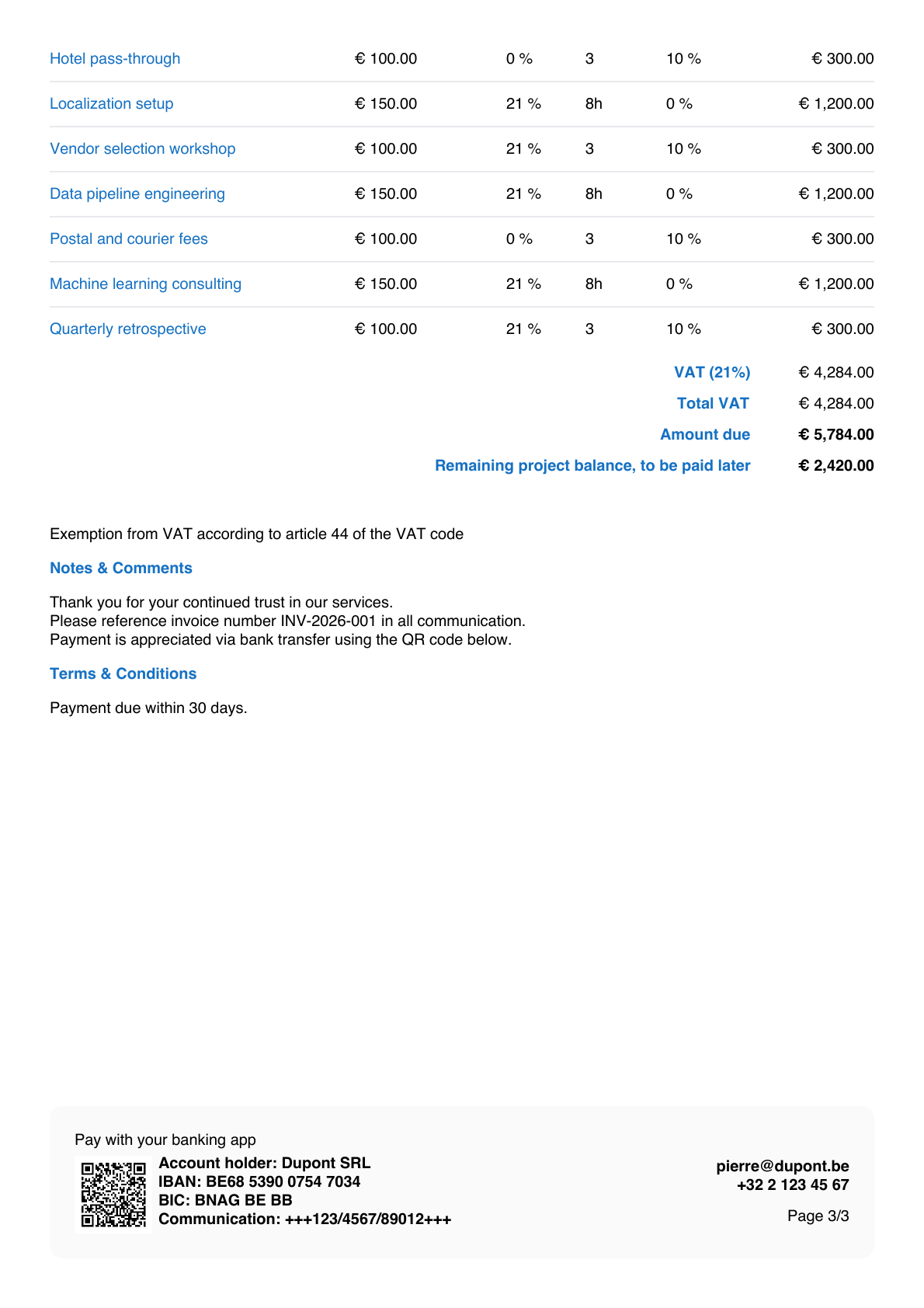 | Hotel pass-through | € 100.00 | 0 % | 3 | 10 % | € 300.00 |
|---|---|---|---|---|---|
| Localization setup | € 150.00 | 21 % | 8h | 0 % | € 1,200.00 |
| Vendor selection workshop | € 100.00 | 21 % | 3 | 10 % | € 300.00 |
| Data pipeline engineering | € 150.00 | 21 % | 8h | 0 % | € 1,200.00 |
| Postal and courier fees | € 100.00 | 0 % | 3 | 10 % | € 300.00 |
| Machine learning consulting | € 150.00 | 21 % | 8h | 0 % | € 1,200.00 |
| Quarterly retrospective | € 100.00 | 21 % | 3 | 10 % | € 300.00 |

VAT (21%) € 4,284.00
Total VAT € 4,284.00
Amount due € 5,784.00
Remaining project balance, to be paid later € 2,420.00

Exemption from VAT according to article 44 of the VAT code

Notes & Comments

Thank you for your continued trust in our services.
Please reference invoice number INV-2026-001 in all communication.
Payment is appreciated via bank transfer using the QR code below.

Terms & Conditions

Payment due within 30 days.

Pay with your banking app
Account holder: Dupont SRL
IBAN: BE68 5390 0754 7034
BIC: BNAG BE BB
Communication: +++123/4567/89012+++

pierre@dupont.be
+32 2 123 45 67

Page 3/3